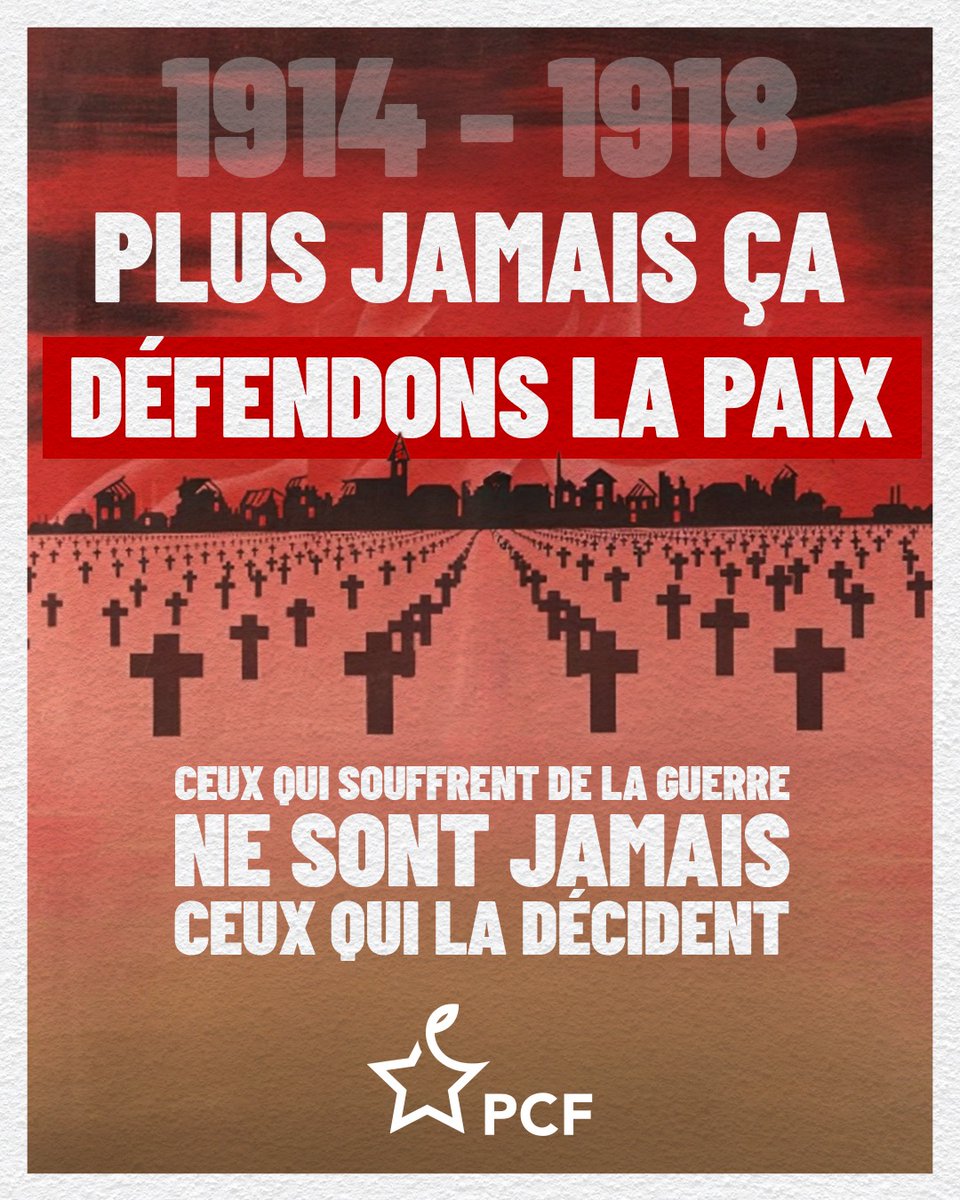 1914 - 1918

PLUS JAMAIS ÇA

DÉFENDONS LA PAIX

CEUX QUI SOUFFRENT DE LA GUERRE
NE SONT JAMAIS
CEUX QUI LA DÉCIDENT

PCF